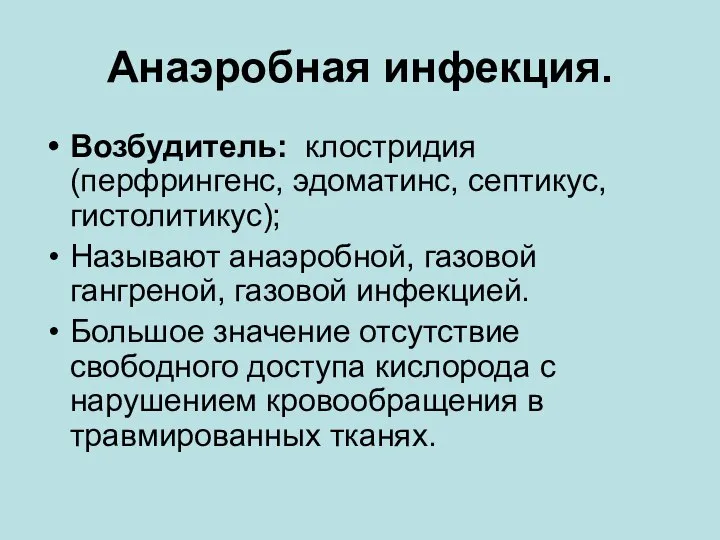 Анаэробная инфекция.

• Возбудитель: клостридия (перфрингенс, эдоматинс, септикус, гистолитикус);
• Называют анаэробной, газовой гангреной, газовой инфекцией.
• Большое значение отсутствие свободного доступа кислорода с нарушением кровообращения в травмированных тканях.